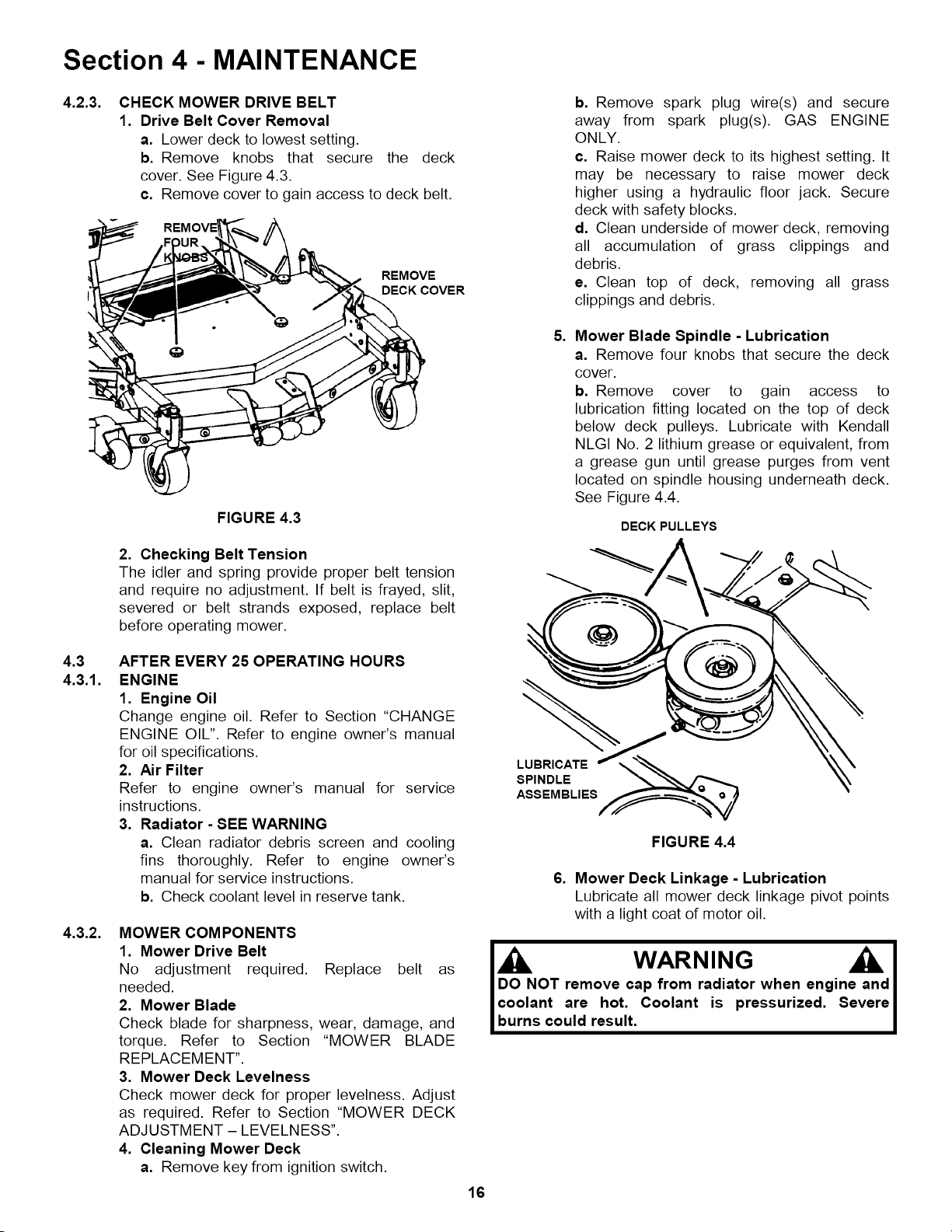 Section 4 - MAINTENANCE

4.2.3. CHECK MOWER DRIVE BELT

1. Drive Belt Cover Removal

a. Lower deck to lowest setting.

b. Remove knobs that secure the deck cover. See Figure 4.3.

c. Remove cover to gain access to deck belt.

REMOVE FOUR KNOBS

REMOVE DECK COVER

FIGURE 4.3

2. Checking Belt Tension

The idler and spring provide proper belt tension and require no adjustment. If belt is frayed, slit, severed or belt strands exposed, replace belt before operating mower.

4.3 AFTER EVERY 25 OPERATING HOURS

4.3.1. ENGINE

1. Engine Oil

Change engine oil. Refer to Section "CHANGE ENGINE OIL". Refer to engine owner's manual for oil specifications.

2. Air Filter

Refer to engine owner's manual for service instructions.

3. Radiator - SEE WARNING

a. Clean radiator debris screen and cooling fins thoroughly. Refer to engine owner's manual for service instructions.

b. Check coolant level in reserve tank.

4.3.2. MOWER COMPONENTS

1. Mower Drive Belt

No adjustment required. Replace belt as needed.

2. Mower Blade

Check blade for sharpness, wear, damage, and torque. Refer to Section "MOWER BLADE REPLACEMENT".

3. Mower Deck Levelness

Check mower deck for proper levelness. Adjust as required. Refer to Section "MOWER DECK ADJUSTMENT – LEVELNESS".

4. Cleaning Mower Deck

a. Remove key from ignition switch.

b. Remove spark plug wire(s) and secure away from spark plug(s). GAS ENGINE ONLY.

c. Raise mower deck to its highest setting. It may be necessary to raise mower deck higher using a hydraulic floor jack. Secure deck with safety blocks.

d. Clean underside of mower deck, removing all accumulation of grass clippings and debris.

e. Clean top of deck, removing all grass clippings and debris.

5. Mower Blade Spindle - Lubrication

a. Remove four knobs that secure the deck cover.

b. Remove cover to gain access to lubrication fitting located on the top of deck below deck pulleys. Lubricate with Kendall NLGI No. 2 lithium grease or equivalent, from a grease gun until grease purges from vent located on spindle housing underneath deck. See Figure 4.4.

DECK PULLEYS

LUBRICATE SPINDLE ASSEMBLIES

FIGURE 4.4

6. Mower Deck Linkage - Lubrication

Lubricate all mower deck linkage pivot points with a light coat of motor oil.

WARNING

DO NOT remove cap from radiator when engine and coolant are hot. Coolant is pressurized. Severe burns could result.

16